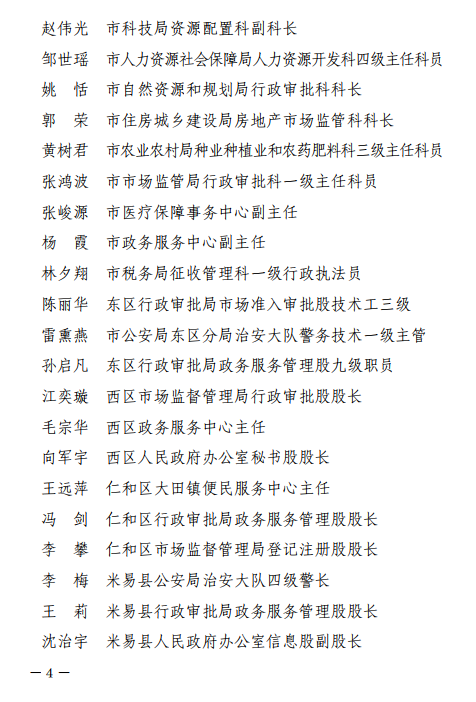 赵伟光　市科技局资源配置科副科长
邹世瑶　市人力资源社会保障局人力资源开发科四级主任科员
姚　恬　市自然资源和规划局行政审批科科长
郭　荣　市住房城乡建设局房地产市场监管科科长
黄树君　市农业农村局种业种植业和农药肥料科三级主任科员
张鸿波　市市场监管局行政审批科一级主任科员
张峻源　市医疗保障事务中心副主任
杨　霞　市政务服务中心副主任
林夕翔　市税务局征收管理科一级行政执法员
陈丽华　东区行政审批局市场准入审批股技术工三级
雷熏燕　市公安局东区分局治安大队警务技术一级主管
孙启凡　东区行政审批局政务服务管理股九级职员
江奕璇　西区市场监督管理局行政审批股股长
毛宗华　西区政务服务中心主任
向军宇　西区人民政府办公室秘书股股长
王远萍　仁和区大田镇便民服务中心主任
冯　剑　仁和区行政审批局政务服务管理股股长
李　攀　仁和区市场监督管理局登记注册股股长
李　梅　米易县公安局治安大队四级警长
王　莉　米易县行政审批局政务服务管理股股长
沈治宇　米易县人民政府办公室信息股副股长

— 4 —